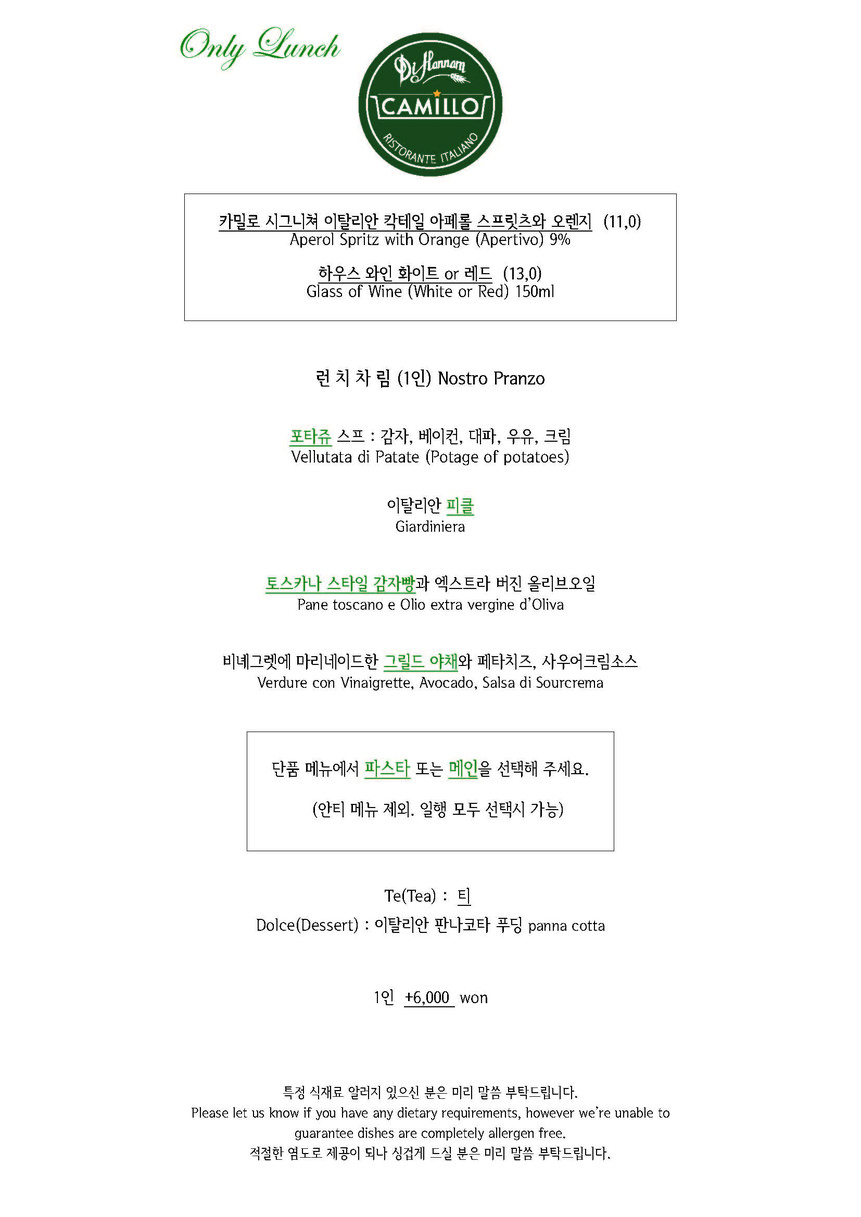 Only Lunch

Di Hannam
CAMILLO
RISTORANTE ITALIANO

카밀로 시그니쳐 이탈리안 칵테일 아페롤 스프릿츠와 오렌지 (11,0)
Aperol Spritz with Orange (Apertivo) 9%

하우스 와인 화이트 or 레드 (13,0)
Glass of Wine (White or Red) 150ml

런 치 차 림 (1인) Nostro Pranzo

포타쥬 스프 : 감자, 베이컨, 대파, 우유, 크림
Vellutata di Patate (Potage of potatoes)

이탈리안 피클
Giardiniera

토스카나 스타일 감자빵과 엑스트라 버진 올리브오일
Pane toscano e Olio extra vergine d'Oliva

비네그렛에 마리네이드한 그릴드 야채와 페타치즈, 사우어크림소스
Verdure con Vinaigrette, Avocado, Salsa di Sourcrema

단품 메뉴에서 파스타 또는 메인을 선택해 주세요.
(안티 메뉴 제외. 일행 모두 선택시 가능)

Te(Tea) : 티
Dolce(Dessert) : 이탈리안 판나코타 푸딩 panna cotta

1인 +6,000 won

특정 식재료 알러지 있으신 분은 미리 말씀 부탁드립니다.
Please let us know if you have any dietary requirements, however we're unable to guarantee dishes are completely allergen free.
적절한 염도로 제공이 되나 싱겁게 드실 분은 미리 말씀 부탁드립니다.